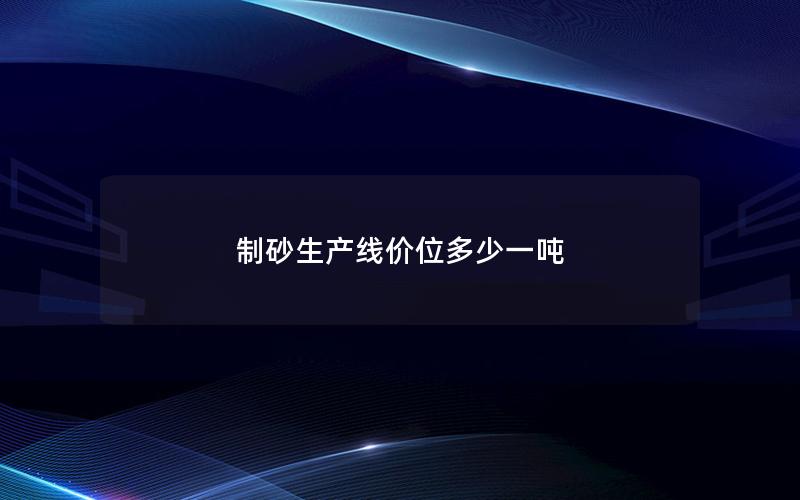 制砂生产线价位多少一吨